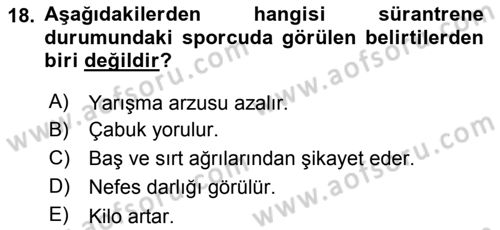 18. Aşağıdakilerden hangisi sürantrene durumundaki sporcuda görülen belirtilerden biri değildir?

A) Yarışma arzusu azalır.
B) Çabuk yorulur.
C) Baş ve sırt ağrılarından şikayet eder.
D) Nefes darlığı görülür.
E) Kilo artar.

www.aofsoru.com
www.aofsoru.com
www.aofsoru.com
www.aofsoru.com